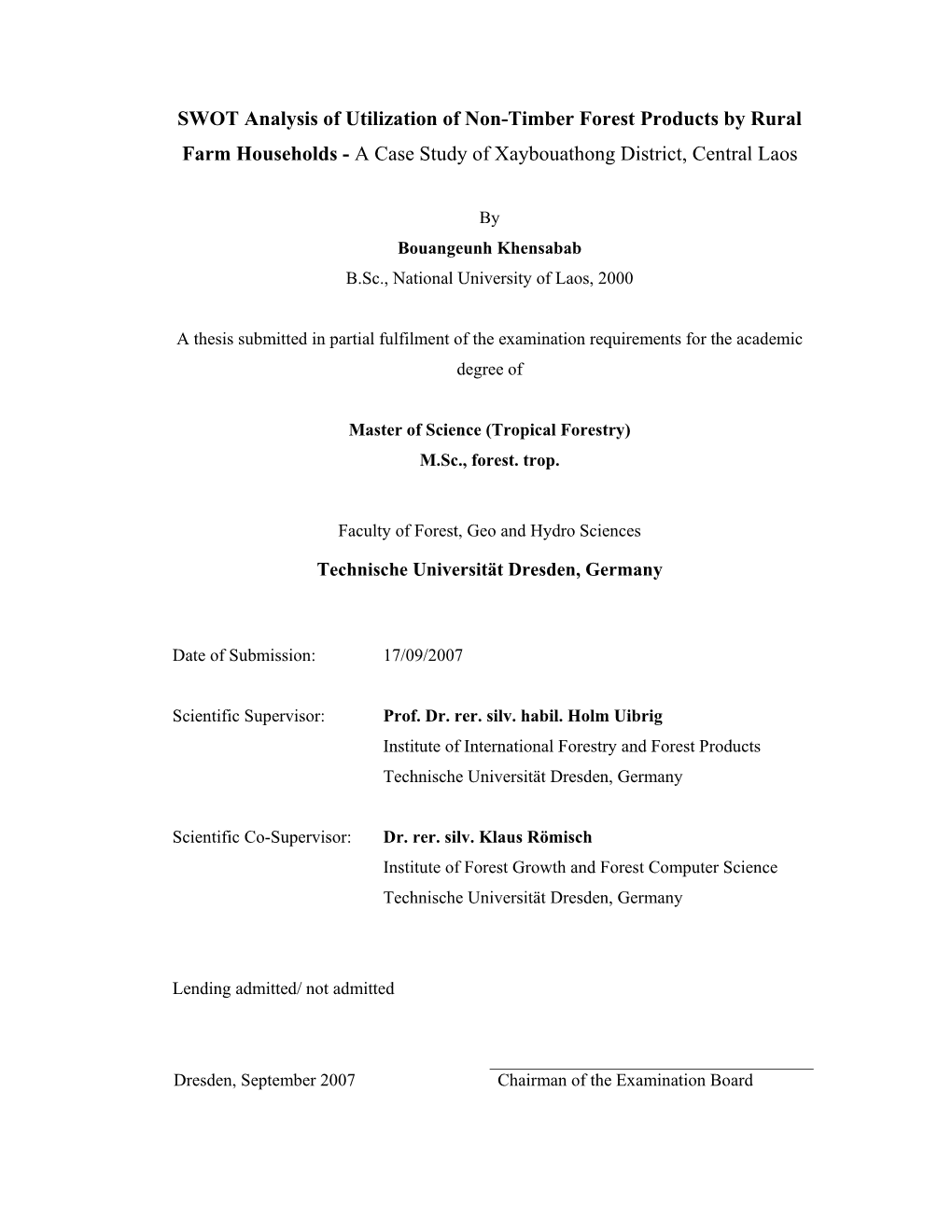 SWOT Analysis of Utilization of Non-Timber Forest Products by Rural Farm Households - A Case Study of Xaybouathong District, Central Laos

By
Bouangeunh Khensabab
B.Sc., National University of Laos, 2000

A thesis submitted in partial fulfilment of the examination requirements for the academic degree of

Master of Science (Tropical Forestry)
M.Sc., forest. trop.

Faculty of Forest, Geo and Hydro Sciences
Technische Universität Dresden, Germany

Date of Submission: 17/09/2007

Scientific Supervisor: Prof. Dr. rer. silv. habil. Holm Uibrig
Institute of International Forestry and Forest Products
Technische Universität Dresden, Germany

Scientific Co-Supervisor: Dr. rer. silv. Klaus Römisch
Institute of Forest Growth and Forest Computer Science
Technische Universität Dresden, Germany

Lending admitted/ not admitted

Dresden, September 2007

Chairman of the Examination Board